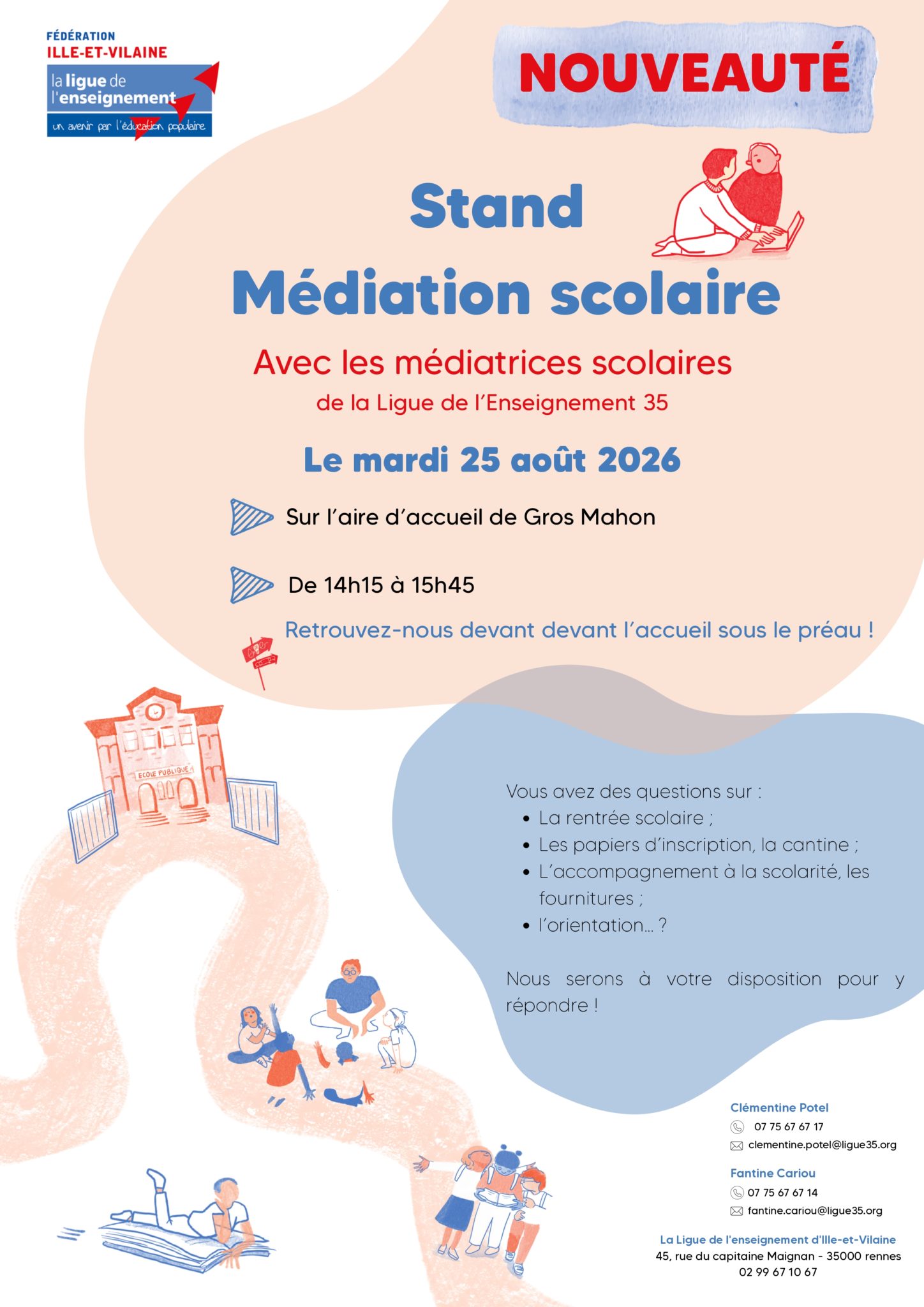 FÉDÉRATION
ILLE-ET-VILAINE
la ligue de l'enseignement
un avenir par l'éducation populaire

NOUVEAUTÉ

Stand
Médiation scolaire

Avec les médiatrices scolaires
de la Ligue de l'Enseignement 35

Le mardi 25 août 2026

Sur l'aire d'accueil de Gros Mahon

De 14h15 à 15h45

Retrouvez-nous devant devant l'accueil sous le préau !

ECOLE PUBLIQUE

Vous avez des questions sur :
- La rentrée scolaire ;
- Les papiers d'inscription, la cantine ;
- L'accompagnement à la scolarité, les fournitures ;
- l'orientation… ?

Nous serons à votre disposition pour y répondre !

Clémentine Potel
07 75 67 67 17
clementine.potel@ligue35.org

Fantine Cariou
07 75 67 67 14
fantine.cariou@ligue35.org

La Ligue de l'enseignement d'Ille-et-Vilaine
45, rue du capitaine Maignan - 35000 rennes
02 99 67 10 67